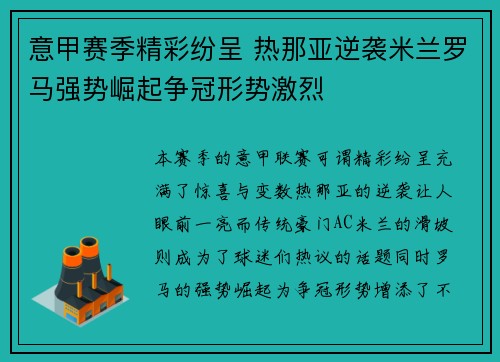 意甲赛季精彩纷呈 热那亚逆袭米兰罗马强势崛起争冠形势激烈

本赛季的意甲联赛可谓精彩纷呈充满了惊喜与变数热那亚的逆袭让人眼前一亮而传统豪门AC米兰的滑坡则成为了球迷们热议的话题同时罗马的强势崛起为争冠形势增添了不